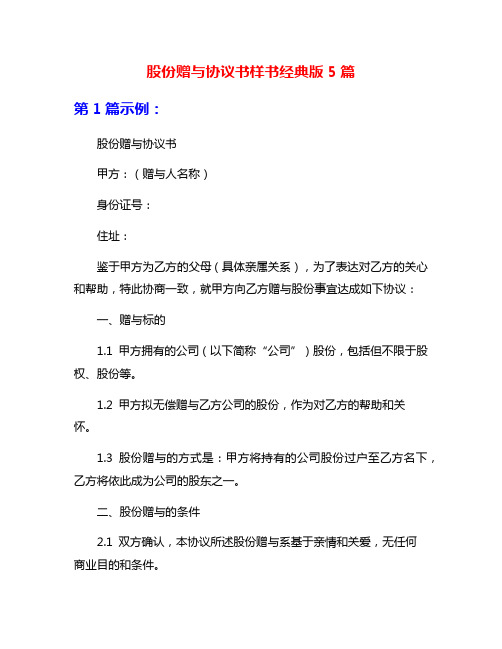 股份赠与协议书样书经典版 5 篇

第 1 篇示例：

股份赠与协议书

甲方：（赠与人名称）

身份证号：

住址：

鉴于甲方为乙方的父母（具体亲属关系），为了表达对乙方的关心和帮助，特此协商一致，就甲方向乙方赠与股份事宜达成如下协议：

一、赠与标的

1.1 甲方拥有的公司（以下简称“公司”）股份，包括但不限于股权、股份等。

1.2 甲方拟无偿赠与乙方公司的股份，作为对乙方的帮助和关怀。

1.3 股份赠与的方式是：甲方将持有的公司股份过户至乙方名下，乙方将依此成为公司的股东之一。

二、股份赠与的条件

2.1 双方确认，本协议所述股份赠与系基于亲情和关爱，无任何商业目的和条件。